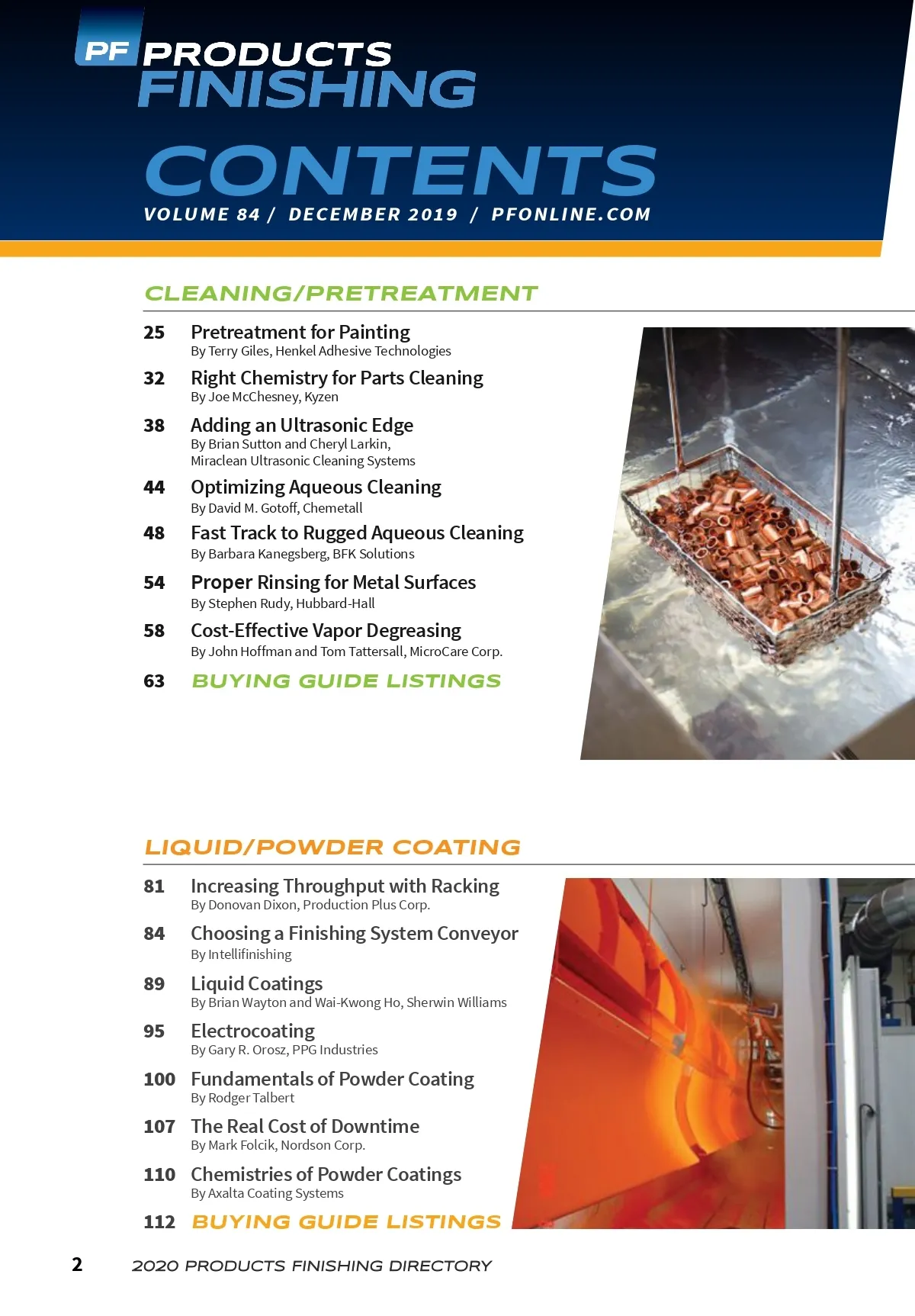 PF PRODUCTS FINISHING

CONTENTS

VOLUME 84 / DECEMBER 2019 / PFONLINE.COM

CLEANING/PRETREATMENT

25 Pretreatment for Painting
By Terry Giles, Henkel Adhesive Technologies

32 Right Chemistry for Parts Cleaning
By Joe McChesney, Kyzen

38 Adding an Ultrasonic Edge
By Brian Sutton and Cheryl Larkin, Miraclean Ultrasonic Cleaning Systems

44 Optimizing Aqueous Cleaning
By David M. Gotoff, Chemetall

48 Fast Track to Rugged Aqueous Cleaning
By Barbara Kanegsberg, BFK Solutions

54 Proper Rinsing for Metal Surfaces
By Stephen Rudy, Hubbard-Hall

58 Cost-Effective Vapor Degreasing
By John Hoffman and Tom Tattersall, MicroCare Corp.

63 BUYING GUIDE LISTINGS

LIQUID/POWDER COATING

81 Increasing Throughput with Racking
By Donovan Dixon, Production Plus Corp.

84 Choosing a Finishing System Conveyor
By Intellifinishing

89 Liquid Coatings
By Brian Wayton and Wai-Kwong Ho, Sherwin Williams

95 Electrocoating
By Gary R. Orosz, PPG Industries

100 Fundamentals of Powder Coating
By Rodger Talbert

107 The Real Cost of Downtime
By Mark Folcik, Nordson Corp.

110 Chemistries of Powder Coatings
By Axalta Coating Systems

112 BUYING GUIDE LISTINGS

2 2020 PRODUCTS FINISHING DIRECTORY